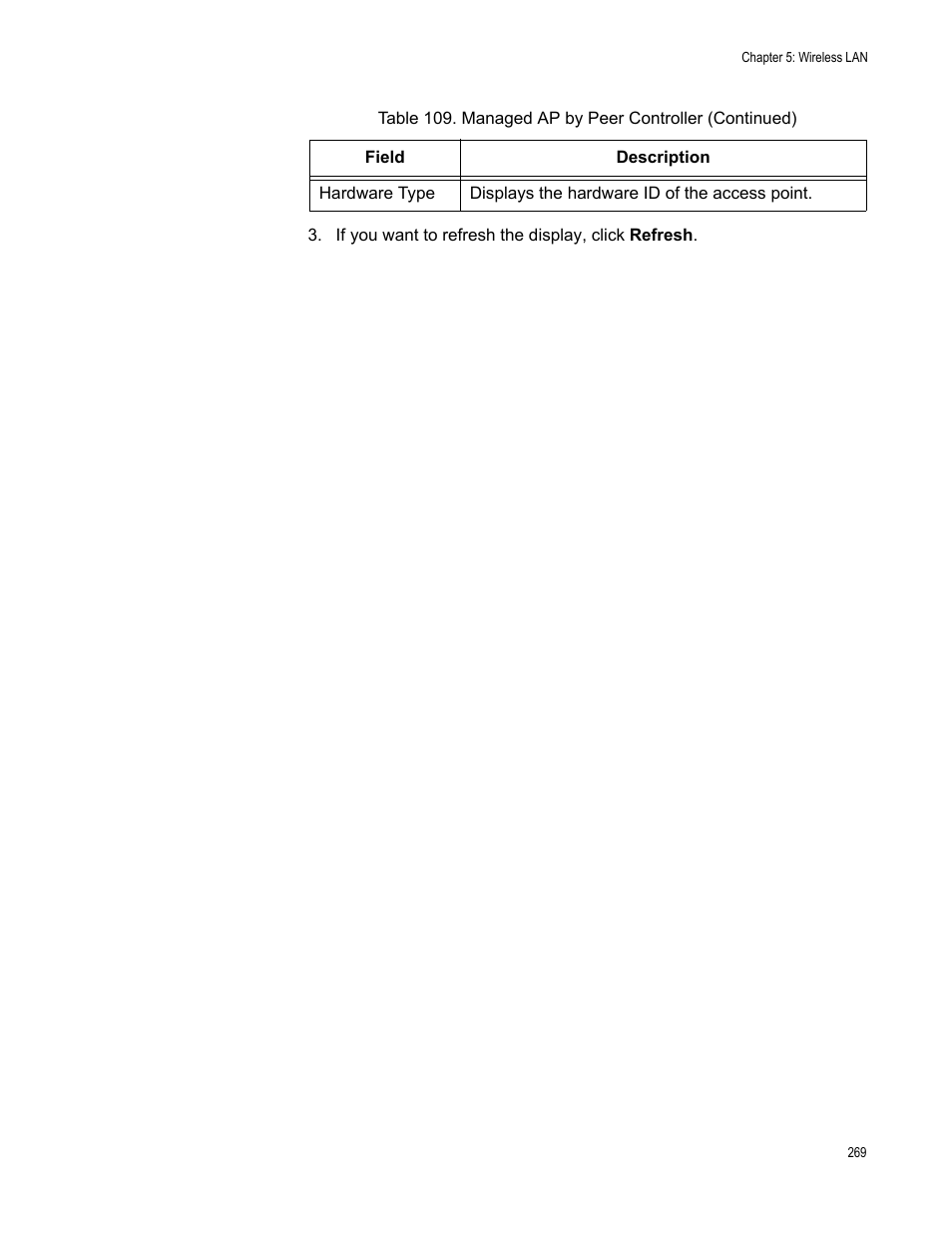 Chapter 5: Wireless LAN

Table 109. Managed AP by Peer Controller (Continued)

| Field | Description |
|---|---|
| Hardware Type | Displays the hardware ID of the access point. |

3. If you want to refresh the display, click Refresh.

269